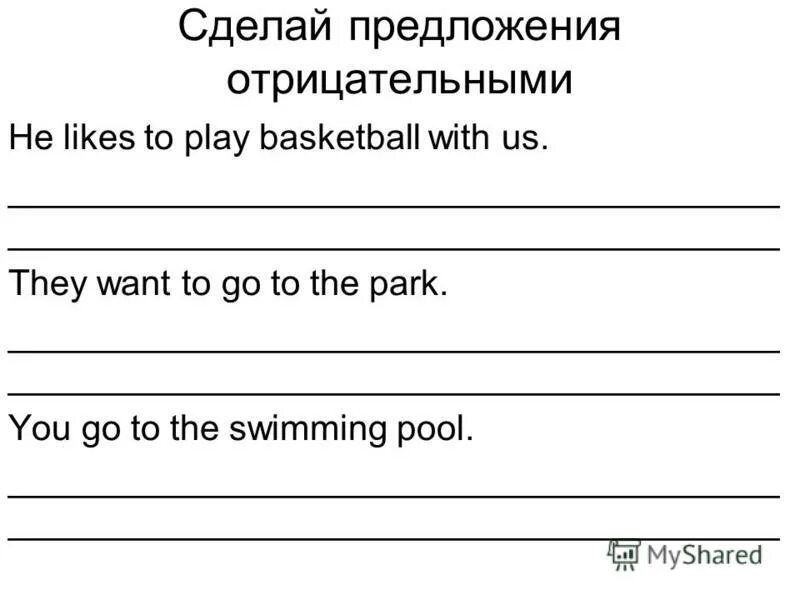 Сделай предложения отрицательными

He likes to play basketball with us.

They want to go to the park.

You go to the swimming pool.

MyShared